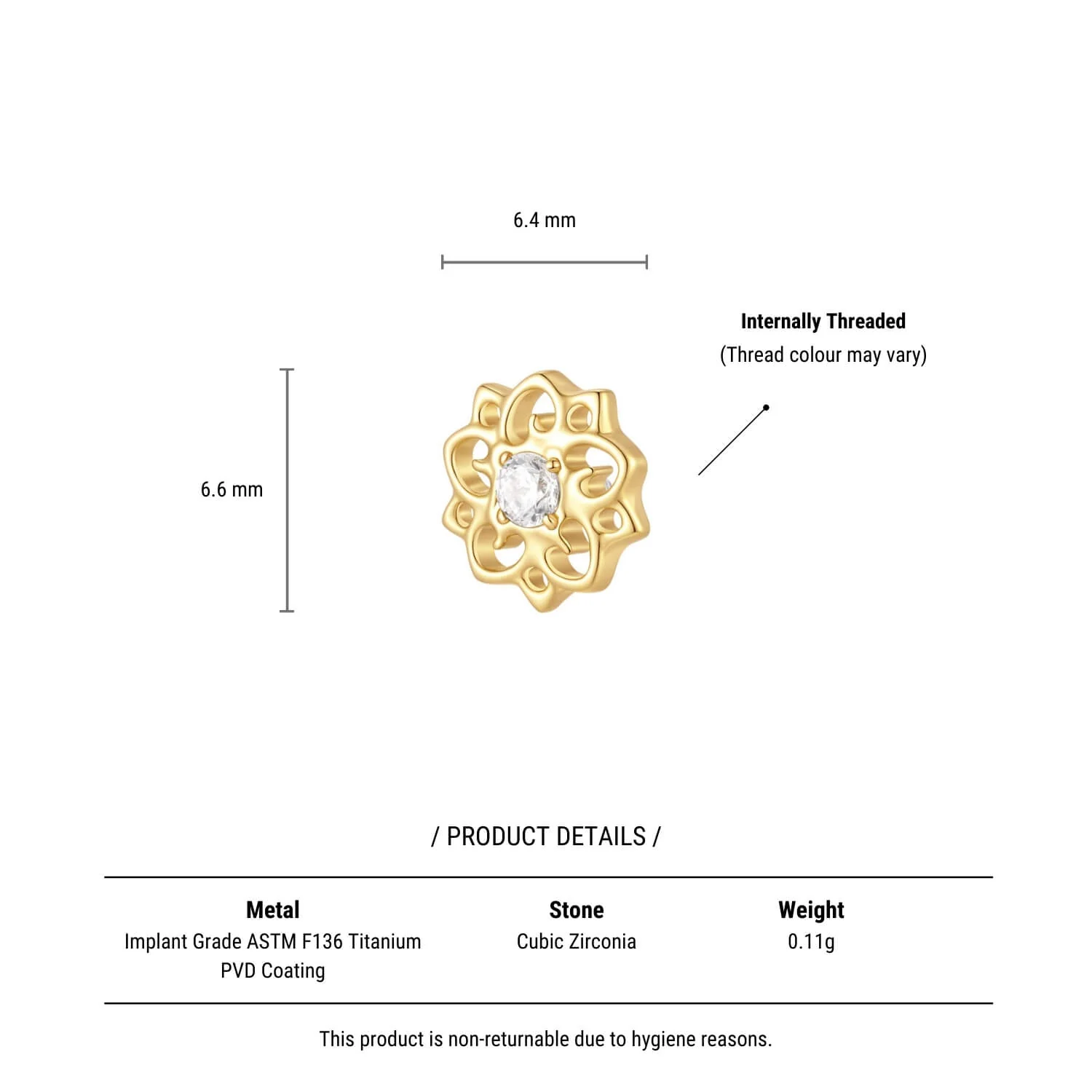 6.4 mm

Internally Threaded
(Thread colour may vary)

6.6 mm

/ PRODUCT DETAILS /

| Metal | Stone | Weight |
|---|---|---|
| Implant Grade ASTM F136 Titanium PVD Coating | Cubic Zirconia | 0.11g |

This product is non-returnable due to hygiene reasons.